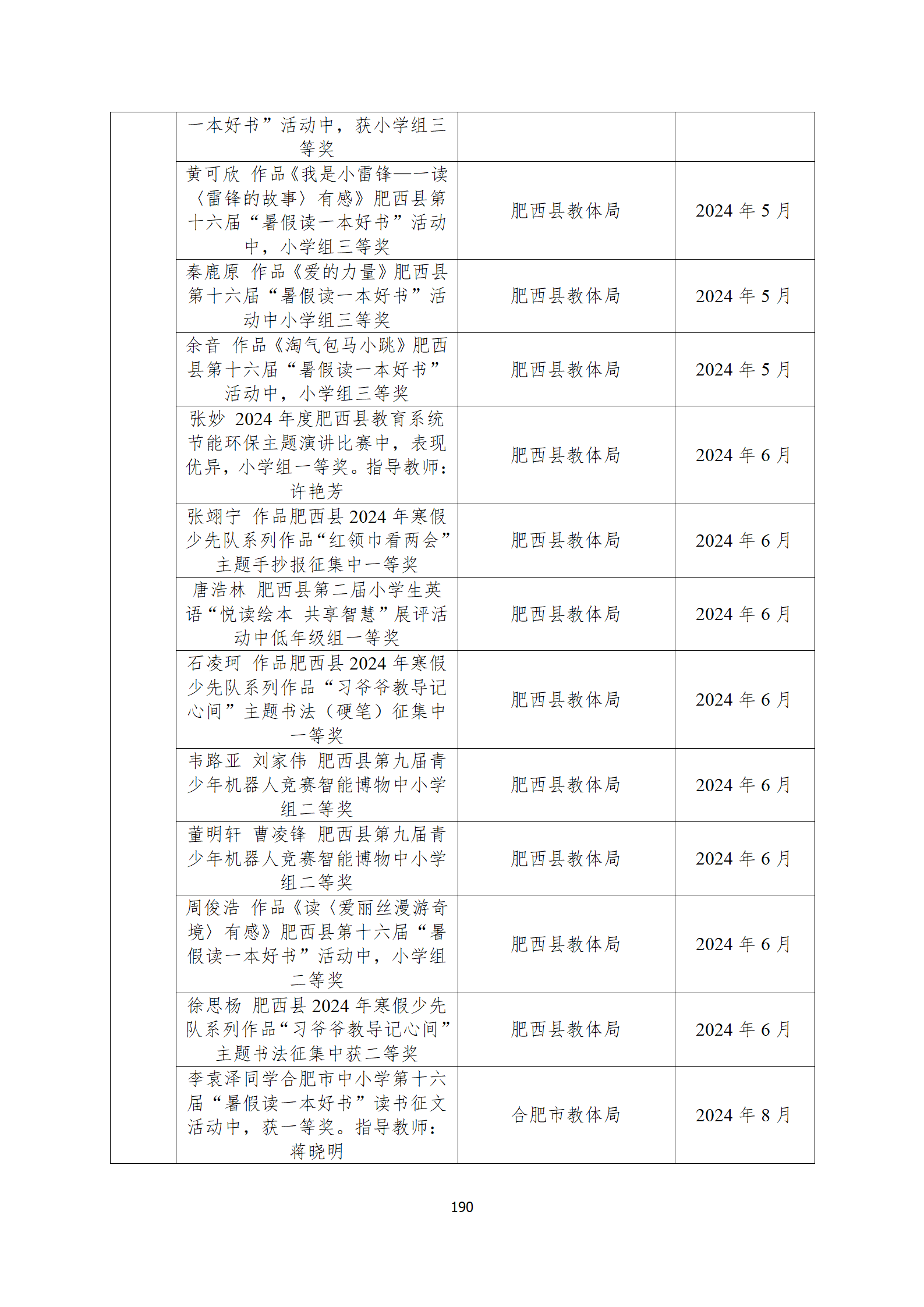 |  |  |  |  |
|---|---|---|---|
|  | 一本好书”活动中，获小学组三等奖 |  |  |
|  | 黄可欣 作品《我是小雷锋——读〈雷锋的故事〉有感》肥西县第十六届“暑假读一本好书”活动中，小学组三等奖 | 肥西县教体局 | 2024 年 5 月 |
|  | 秦鹿原 作品《爱的力量》肥西县第十六届“暑假读一本好书”活动中小学组三等奖 | 肥西县教体局 | 2024 年 5 月 |
|  | 余音 作品《淘气包马小跳》肥西县第十六届“暑假读一本好书”活动中，小学组三等奖 | 肥西县教体局 | 2024 年 5 月 |
|  | 张妙 2024 年度肥西县教育系统节能环保主题演讲比赛中，表现优异，小学组一等奖。指导教师：许艳芳 | 肥西县教体局 | 2024 年 6 月 |
|  | 张翊宁 作品肥西县 2024 年寒假少先队系列作品“红领巾看两会”主题手抄报征集中一等奖 | 肥西县教体局 | 2024 年 6 月 |
|  | 唐浩林 肥西县第二届小学生英语“悦读绘本 共享智慧”展评活动中低年级组一等奖 | 肥西县教体局 | 2024 年 6 月 |
|  | 石凌珂 作品肥西县 2024 年寒假少先队系列作品“习爷爷教导记心间”主题书法（硬笔）征集中一等奖 | 肥西县教体局 | 2024 年 6 月 |
|  | 韦路亚 刘家伟 肥西县第九届青少年机器人竞赛智能博物中小学组二等奖 | 肥西县教体局 | 2024 年 6 月 |
|  | 董明轩 曹凌锋 肥西县第九届青少年机器人竞赛智能博物中小学组二等奖 | 肥西县教体局 | 2024 年 6 月 |
|  | 周俊浩 作品《读〈爱丽丝漫游奇境〉有感》肥西县第十六届“暑假读一本好书”活动中，小学组二等奖 | 肥西县教体局 | 2024 年 6 月 |
|  | 徐思杨 肥西县 2024 年寒假少先队系列作品“习爷爷教导记心间”主题书法征集中获二等奖 | 肥西县教体局 | 2024 年 6 月 |
|  | 李袁泽同学合肥市中小学第十六届“暑假读一本好书”读书征文活动中，获一等奖。指导教师：蒋晓明 | 合肥市教体局 | 2024 年 8 月 |

190